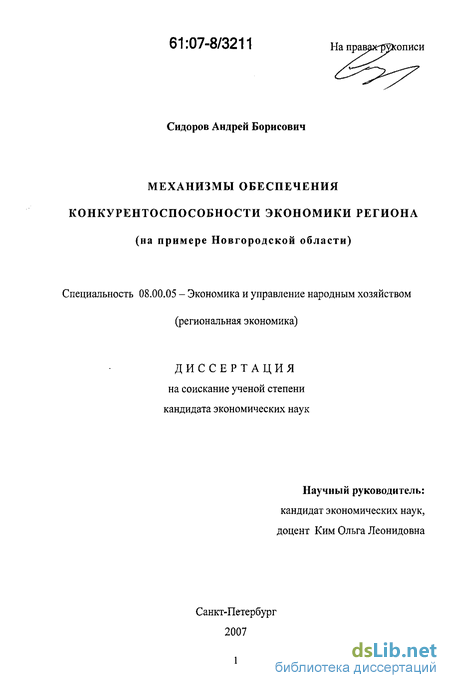 61:07-8/3211

На правах рукописи

Сидоров Андрей Борисович

МЕХАНИЗМЫ ОБЕСПЕЧЕНИЯ
КОНКУРЕНТОСПОСОБНОСТИ ЭКОНОМИКИ РЕГИОНА
(на примере Новгородской области)

Специальность 08.00.05 – Экономика и управление народным хозяйством
(региональная экономика)

ДИССЕРТАЦИЯ
на соискание ученой степени
кандидата экономических наук

Научный руководитель:
кандидат экономических наук,
доцент Ким Ольга Леонидовна

Санкт-Петербург
2007

1

dsLib.net
библиотека диссертаций